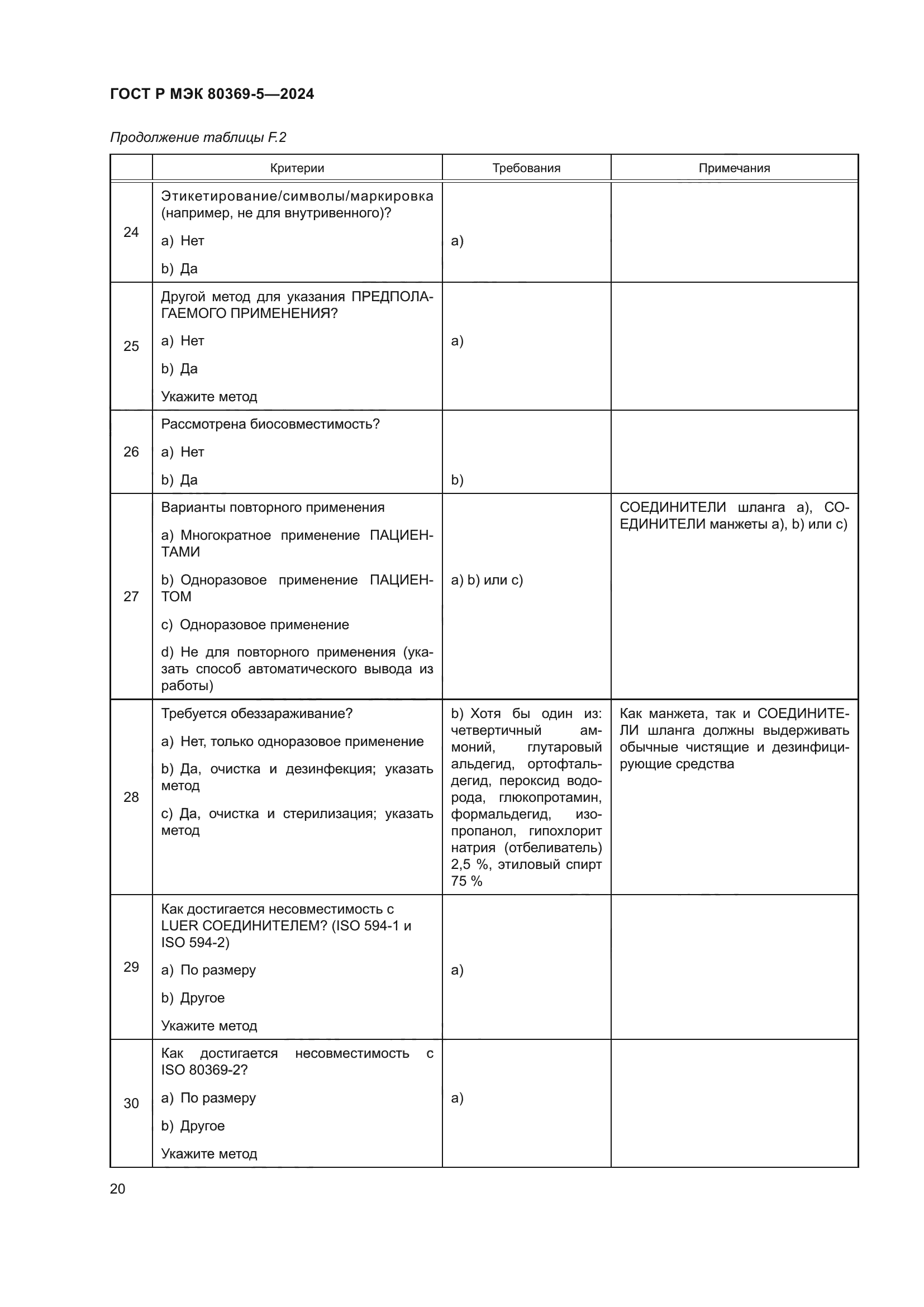 ГОСТ Р МЭК 80369-5—2024

Продолжение таблицы F.2

| | Критерии | Требования | Примечания |
|---|---|---|---|
| 24 | Этикетирование/символы/маркировка (например, не для внутривенного)? a) Нет b) Да | a) | |
| 25 | Другой метод для указания ПРЕДПОЛАГАЕМОГО ПРИМЕНЕНИЯ? a) Нет b) Да Укажите метод | a) | |
| 26 | Рассмотрена биосовместимость? a) Нет b) Да | b) | |
| 27 | Варианты повторного применения a) Многократное применение ПАЦИЕНТАМИ b) Одноразовое применение ПАЦИЕНТОМ c) Одноразовое применение d) Не для повторного применения (указать способ автоматического вывода из работы) | a) b) или c) | СОЕДИНИТЕЛИ шланга a), СОЕДИНИТЕЛИ манжеты a), b) или c) |
| 28 | Требуется обеззараживание? a) Нет, только одноразовое применение b) Да, очистка и дезинфекция; указать метод c) Да, очистка и стерилизация; указать метод | b) Хотя бы один из: четвертичный аммоний, глутаровый альдегид, ортофтальдегид, пероксид водорода, глюкопротамин, формальдегид, изопропанол, гипохлорит натрия (отбеливатель) 2,5 %, этиловый спирт 75 % | Как манжета, так и СОЕДИНИТЕЛИ шланга должны выдерживать обычные чистящие и дезинфицирующие средства |
| 29 | Как достигается несовместимость с LUER СОЕДИНИТЕЛЕМ? (ISO 594-1 и ISO 594-2) a) По размеру b) Другое Укажите метод | a) | |
| 30 | Как достигается несовместимость с ISO 80369-2? a) По размеру b) Другое Укажите метод | a) | |

20